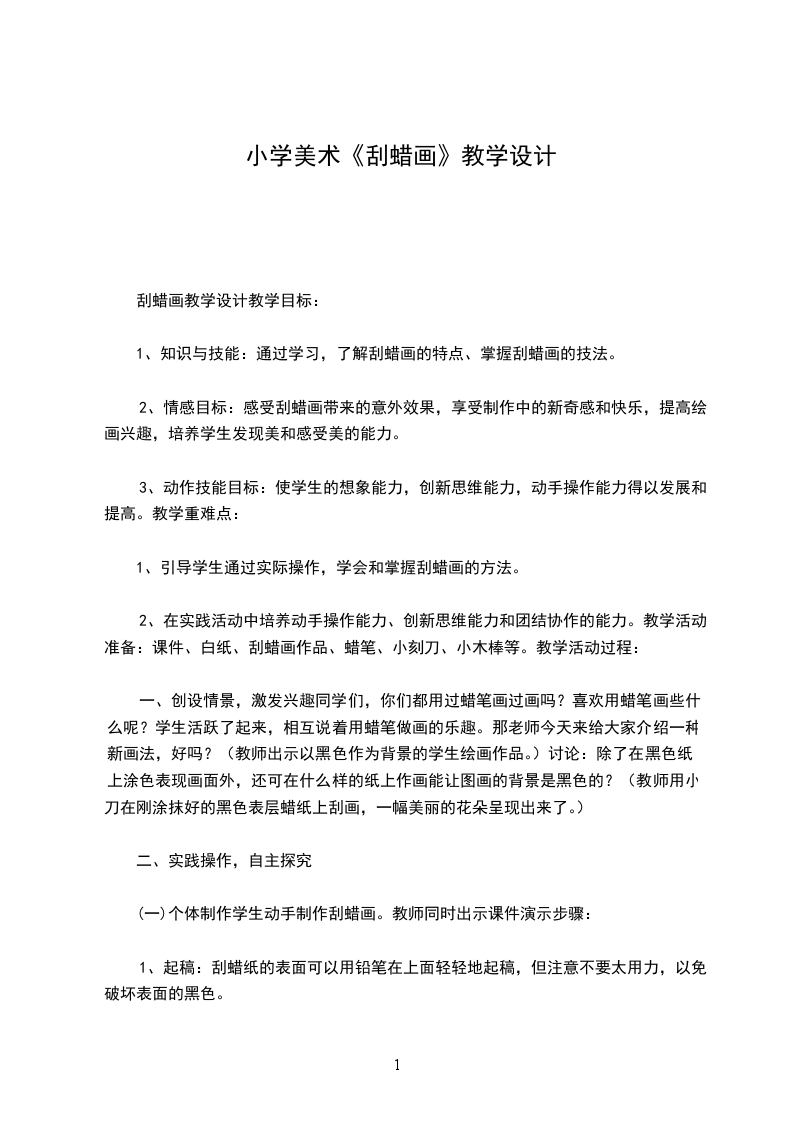 小学美术《刮蜡画》教学设计

刮蜡画教学设计教学目标：

1、知识与技能：通过学习，了解刮蜡画的特点、掌握刮蜡画的技法。

2、情感目标：感受刮蜡画带来的意外效果，享受制作中的新奇感和快乐，提高绘画兴趣，培养学生发现美和感受美的能力。

3、动作技能目标：使学生的想象能力，创新思维能力，动手操作能力得以发展和提高。教学重难点：

1、引导学生通过实际操作，学会和掌握刮蜡画的方法。

2、在实践活动中培养动手操作能力、创新思维能力和团结协作的能力。教学活动准备：课件、白纸、刮蜡画作品、蜡笔、小刻刀、小木棒等。教学活动过程：

一、创设情景，激发兴趣同学们，你们都用过蜡笔画过画吗？喜欢用蜡笔画些什么呢？学生活跃了起来，相互说着用蜡笔做画的乐趣。那老师今天来给大家介绍一种新画法，好吗？（教师出示以黑色作为背景的学生绘画作品。）讨论：除了在黑色纸上涂色表现画面外，还可在什么样的纸上作画能让图画的背景是黑色的？（教师用小刀在刚涂抹好的黑色表层蜡纸上刮画，一幅美丽的花朵呈现出来了。）

二、实践操作，自主探究

(一)个体制作学生动手制作刮蜡画。教师同时出示课件演示步骤：

1、起稿：刮蜡纸的表面可以用铅笔在上面轻轻地起稿，但注意不要太用力，以免破坏表面的黑色。

1